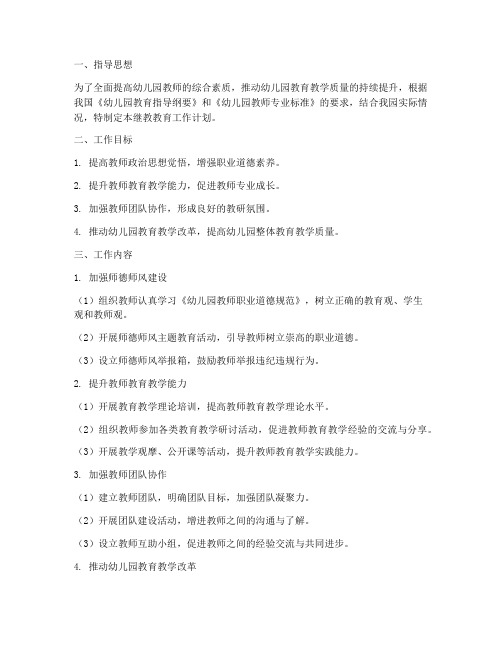 一、指导思想

为了全面提高幼儿园教师的综合素质，推动幼儿园教育教学质量的持续提升，根据我国《幼儿园教育指导纲要》和《幼儿园教师专业标准》的要求，结合我园实际情况，特制定本继教教育工作计划。

二、工作目标

1. 提高教师政治思想觉悟，增强职业道德素养。

2. 提升教师教育教学能力，促进教师专业成长。

3. 加强教师团队协作，形成良好的教研氛围。

4. 推动幼儿园教育教学改革，提高幼儿园整体教育教学质量。

三、工作内容

1. 加强师德师风建设

（1）组织教师认真学习《幼儿园教师职业道德规范》，树立正确的教育观、学生观和教师观。

（2）开展师德师风主题教育活动，引导教师树立崇高的职业道德。

（3）设立师德师风举报箱，鼓励教师举报违纪违规行为。

2. 提升教师教育教学能力

（1）开展教育教学理论培训，提高教师教育教学理论水平。

（2）组织教师参加各类教育教学研讨活动，促进教师教育教学经验的交流与分享。

（3）开展教学观摩、公开课等活动，提升教师教育教学实践能力。

3. 加强教师团队协作

（1）建立教师团队，明确团队目标，加强团队凝聚力。

（2）开展团队建设活动，增进教师之间的沟通与了解。

（3）设立教师互助小组，促进教师之间的经验交流与共同进步。

4. 推动幼儿园教育教学改革